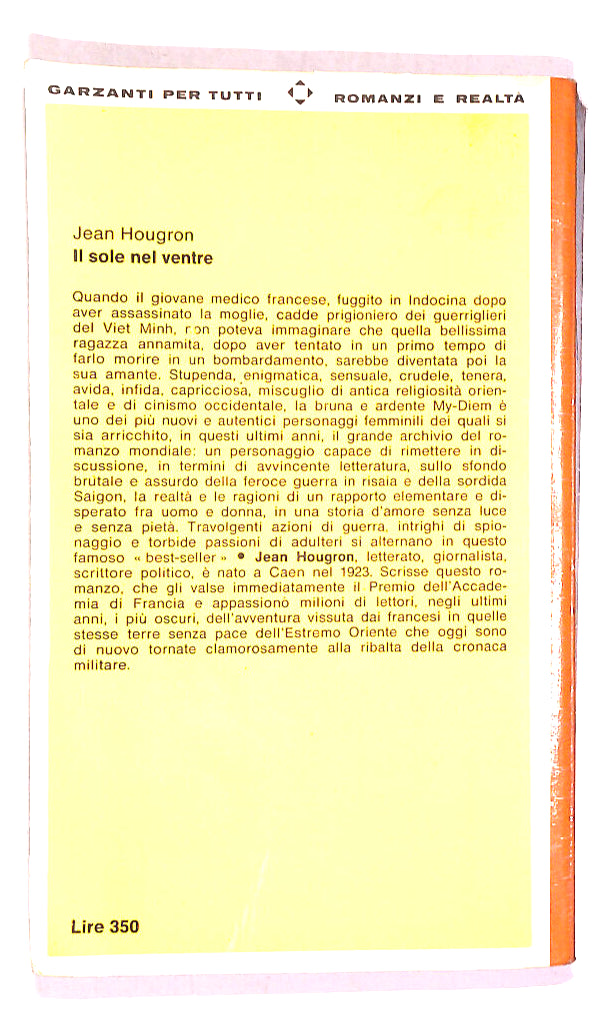 GARZANTI PER TUTTI    ROMANZI E REALTÀ

Jean Hougron
Il sole nel ventre

Quando il giovane medico francese, fuggito in Indocina dopo aver assassinato la moglie, cadde prigioniero dei guerriglieri del Viet Minh, non poteva immaginare che quella bellissima ragazza annamita, dopo aver tentato in un primo tempo di farlo morire in un bombardamento, sarebbe diventata poi la sua amante. Stupenda, enigmatica, sensuale, crudele, tenera, avida, infida, capricciosa, miscuglio di antica religiosità orientale e di cinismo occidentale, la bruna e ardente My-Diem è uno dei più nuovi e autentici personaggi femminili dei quali si sia arricchito, in questi ultimi anni, il grande archivio del romanzo mondiale: un personaggio capace di rimettere in discussione, in termini di avvincente letteratura, sullo sfondo brutale e assurdo della feroce guerra in risaia e della sordida Saigon, la realtà e le ragioni di un rapporto elementare e disperato fra uomo e donna, in una storia d'amore senza luce e senza pietà. Travolgenti azioni di guerra, intrighi di spionaggio e torbide passioni di adulteri si alternano in questo famoso « best-seller » • Jean Hougron, letterato, giornalista, scrittore politico, è nato a Caen nel 1923. Scrisse questo romanzo, che gli valse immediatamente il Premio dell'Accademia di Francia e appassionò milioni di lettori, negli ultimi anni, i più oscuri, dell'avventura vissuta dai francesi in quelle stesse terre senza pace dell'Estremo Oriente che oggi sono di nuovo tornate clamorosamente alla ribalta della cronaca militare.

Lire 350